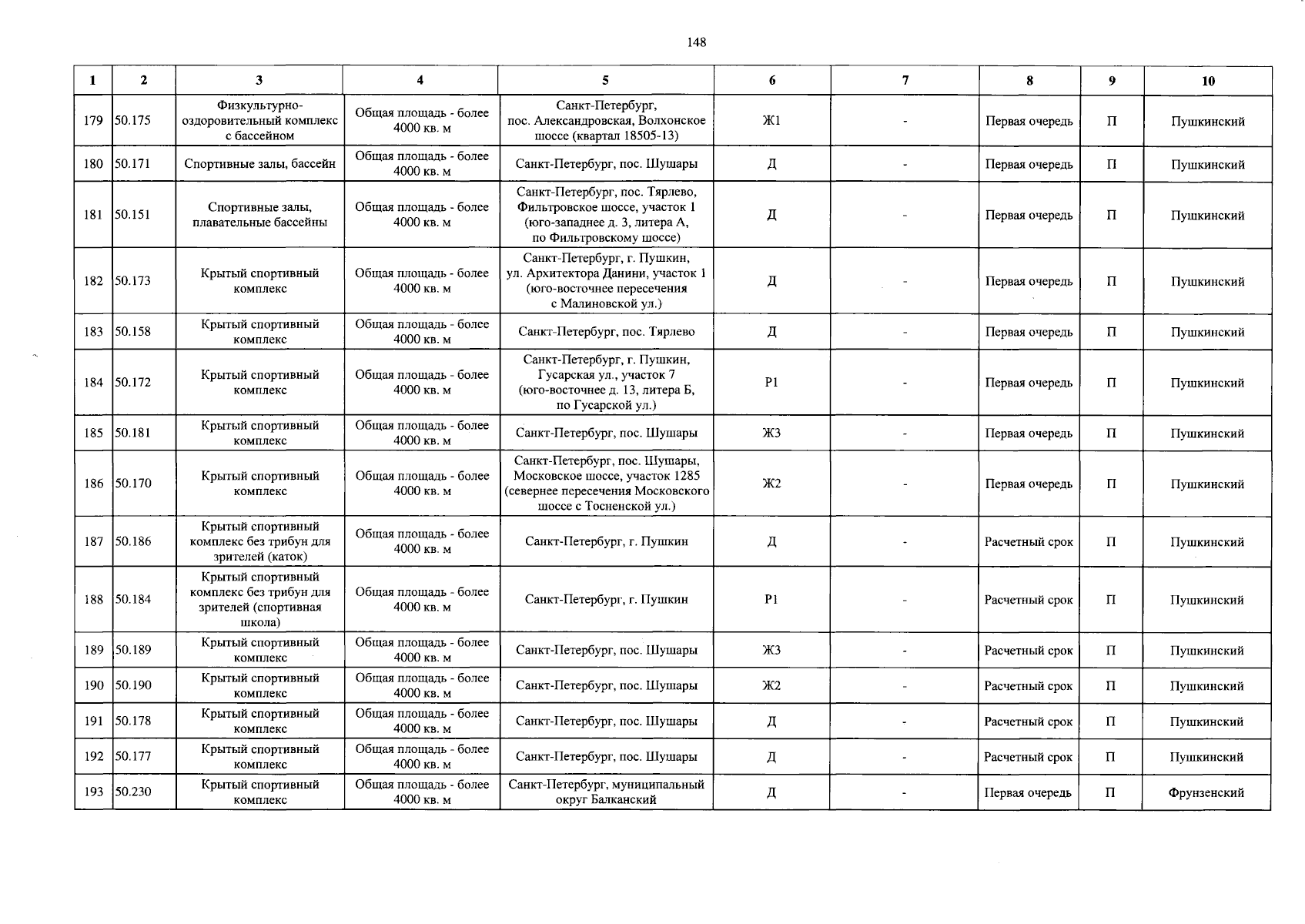 148

| 1 | 2 | 3 | 4 | 5 | 6 | 7 | 8 | 9 | 10 |
|---|---|---|---|---|---|---|---|---|---|
| 179 | 50.175 | Физкультурно-оздоровительный комплекс с бассейном | Общая площадь - более 4000 кв. м | Санкт-Петербург, пос. Александровская, Волхонское шоссе (квартал 18505-13) | Ж1 | - | Первая очередь | П | Пушкинский |
| 180 | 50.171 | Спортивные залы, бассейн | Общая площадь - более 4000 кв. м | Санкт-Петербург, пос. Шушары | Д | - | Первая очередь | П | Пушкинский |
| 181 | 50.151 | Спортивные залы, плавательные бассейны | Общая площадь - более 4000 кв. м | Санкт-Петербург, пос. Тярлево, Фильтровское шоссе, участок 1 (юго-западнее д. 3, литера А, по Фильтровскому шоссе) | Д | - | Первая очередь | П | Пушкинский |
| 182 | 50.173 | Крытый спортивный комплекс | Общая площадь - более 4000 кв. м | Санкт-Петербург, г. Пушкин, ул. Архитектора Данини, участок 1 (юго-восточнее пересечения с Малиновской ул.) | Д | - | Первая очередь | П | Пушкинский |
| 183 | 50.158 | Крытый спортивный комплекс | Общая площадь - более 4000 кв. м | Санкт-Петербург, пос. Тярлево | Д | - | Первая очередь | П | Пушкинский |
| 184 | 50.172 | Крытый спортивный комплекс | Общая площадь - более 4000 кв. м | Санкт-Петербург, г. Пушкин, Гусарская ул., участок 7 (юго-восточнее д. 13, литера Б, по Гусарской ул.) | Р1 | - | Первая очередь | П | Пушкинский |
| 185 | 50.181 | Крытый спортивный комплекс | Общая площадь - более 4000 кв. м | Санкт-Петербург, пос. Шушары | Ж3 | - | Первая очередь | П | Пушкинский |
| 186 | 50.170 | Крытый спортивный комплекс | Общая площадь - более 4000 кв. м | Санкт-Петербург, пос. Шушары, Московское шоссе, участок 1285 (севернее пересечения Московского шоссе с Тосненской ул.) | Ж2 | - | Первая очередь | П | Пушкинский |
| 187 | 50.186 | Крытый спортивный комплекс без трибун для зрителей (каток) | Общая площадь - более 4000 кв. м | Санкт-Петербург, г. Пушкин | Д | - | Расчетный срок | П | Пушкинский |
| 188 | 50.184 | Крытый спортивный комплекс без трибун для зрителей (спортивная школа) | Общая площадь - более 4000 кв. м | Санкт-Петербург, г. Пушкин | Р1 | - | Расчетный срок | П | Пушкинский |
| 189 | 50.189 | Крытый спортивный комплекс | Общая площадь - более 4000 кв. м | Санкт-Петербург, пос. Шушары | Ж3 | - | Расчетный срок | П | Пушкинский |
| 190 | 50.190 | Крытый спортивный комплекс | Общая площадь - более 4000 кв. м | Санкт-Петербург, пос. Шушары | Ж2 | - | Расчетный срок | П | Пушкинский |
| 191 | 50.178 | Крытый спортивный комплекс | Общая площадь - более 4000 кв. м | Санкт-Петербург, пос. Шушары | Д | - | Расчетный срок | П | Пушкинский |
| 192 | 50.177 | Крытый спортивный комплекс | Общая площадь - более 4000 кв. м | Санкт-Петербург, пос. Шушары | Д | - | Расчетный срок | П | Пушкинский |
| 193 | 50.230 | Крытый спортивный комплекс | Общая площадь - более 4000 кв. м | Санкт-Петербург, муниципальный округ Балканский | Д | - | Первая очередь | П | Фрунзенский |